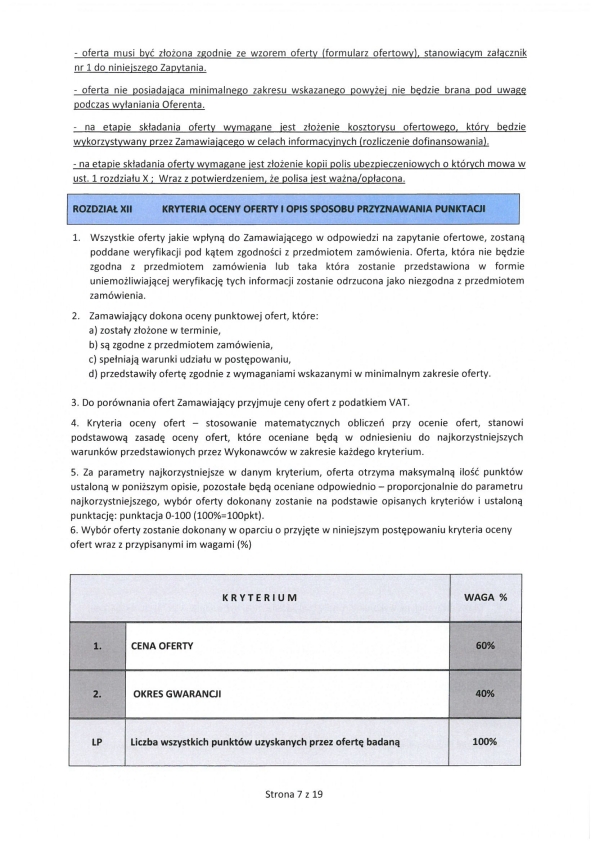 - oferta musi być złożona zgodnie ze wzorem oferty (formularz ofertowy), stanowiącym załącznik nr 1 do niniejszego Zapytania.

- oferta nie posiadająca minimalnego zakresu wskazanego powyżej nie będzie brana pod uwagę podczas wyłaniania Oferenta.

- na etapie składania oferty wymagane jest złożenie kosztorysu ofertowego, który będzie wykorzystywany przez Zamawiającego w celach informacyjnych (rozliczenie dofinansowania).

- na etapie składania oferty wymagane jest złożenie kopii polis ubezpieczeniowych o których mowa w ust. 1 rozdziału X ; Wraz z potwierdzeniem, że polisa jest ważna/opłacona.

ROZDZIAŁ XII KRYTERIA OCENY OFERTY I OPIS SPOSOBU PRZYZNAWANIA PUNKTACJI

1. Wszystkie oferty jakie wpłyną do Zamawiającego w odpowiedzi na zapytanie ofertowe, zostaną poddane weryfikacji pod kątem zgodności z przedmiotem zamówienia. Oferta, która nie będzie zgodna z przedmiotem zamówienia lub taka która zostanie przedstawiona w formie uniemożliwiającej weryfikację tych informacji zostanie odrzucona jako niezgodna z przedmiotem zamówienia.

2. Zamawiający dokona oceny punktowej ofert, które:
a) zostały złożone w terminie,
b) są zgodne z przedmiotem zamówienia,
c) spełniają warunki udziału w postępowaniu,
d) przedstawiły ofertę zgodnie z wymaganiami wskazanymi w minimalnym zakresie oferty.

3. Do porównania ofert Zamawiający przyjmuje ceny ofert z podatkiem VAT.

4. Kryteria oceny ofert – stosowanie matematycznych obliczeń przy ocenie ofert, stanowi podstawową zasadę oceny ofert, które oceniane będą w odniesieniu do najkorzystniejszych warunków przedstawionych przez Wykonawców w zakresie każdego kryterium.

5. Za parametry najkorzystniejsze w danym kryterium, oferta otrzyma maksymalną ilość punktów ustaloną w poniższym opisie, pozostałe będą oceniane odpowiednio – proporcjonalnie do parametru najkorzystniejszego, wybór oferty dokonany zostanie na podstawie opisanych kryteriów i ustaloną punktację: punktacja 0-100 (100%=100pkt).
6. Wybór oferty zostanie dokonany w oparciu o przyjęte w niniejszym postępowaniu kryteria oceny ofert wraz z przypisanymi im wagami (%)

| KRYTERIUM | | WAGA % |
|---|---|---|
| 1. | CENA OFERTY | 60% |
| 2. | OKRES GWARANCJI | 40% |
| LP | Liczba wszystkich punktów uzyskanych przez ofertę badaną | 100% |

Strona 7 z 19